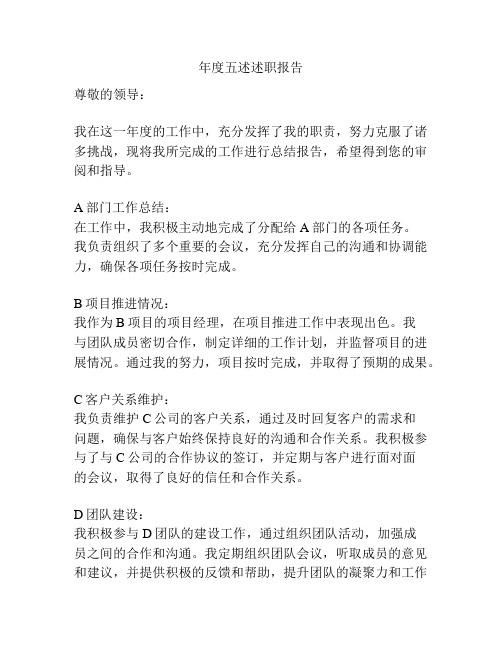 年度五述述职报告

尊敬的领导：

我在这一年度的工作中，充分发挥了我的职责，努力克服了诸多挑战，现将我所完成的工作进行总结报告，希望得到您的审阅和指导。

A 部门工作总结：
在工作中，我积极主动地完成了分配给 A 部门的各项任务。我负责组织了多个重要的会议，充分发挥自己的沟通和协调能力，确保各项任务按时完成。

B 项目推进情况：
我作为 B 项目的项目经理，在项目推进工作中表现出色。我与团队成员密切合作，制定详细的工作计划，并监督项目的进展情况。通过我的努力，项目按时完成，并取得了预期的成果。

C 客户关系维护：
我负责维护 C 公司的客户关系，通过及时回复客户的需求和问题，确保与客户始终保持良好的沟通和合作关系。我积极参与了与 C 公司的合作协议的签订，并定期与客户进行面对面的会议，取得了良好的信任和合作关系。

D 团队建设：
我积极参与 D 团队的建设工作，通过组织团队活动，加强成员之间的合作和沟通。我定期组织团队会议，听取成员的意见和建议，并提供积极的反馈和帮助，提升团队的凝聚力和工作